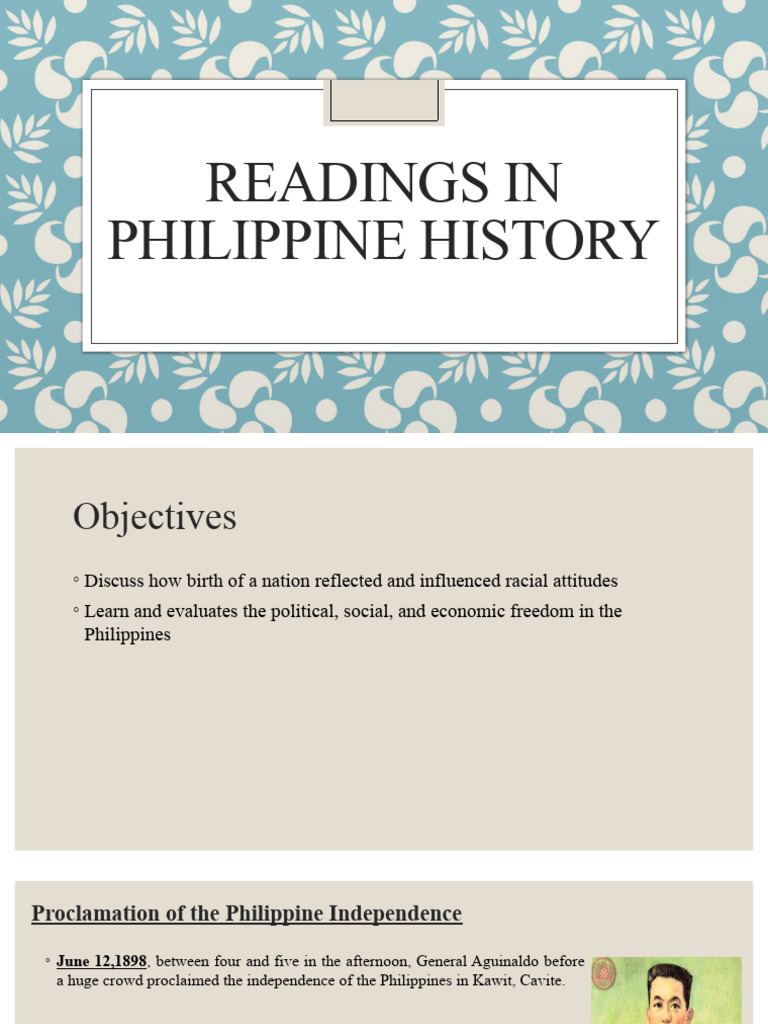 READINGS IN PHILIPPINE HISTORY

Objectives

◦ Discuss how birth of a nation reflected and influenced racial attitudes
◦ Learn and evaluates the political, social, and economic freedom in the Philippines

Proclamation of the Philippine Independence

◦ June 12,1898, between four and five in the afternoon, General Aguinaldo before a huge crowd proclaimed the independence of the Philippines in Kawit, Cavite.